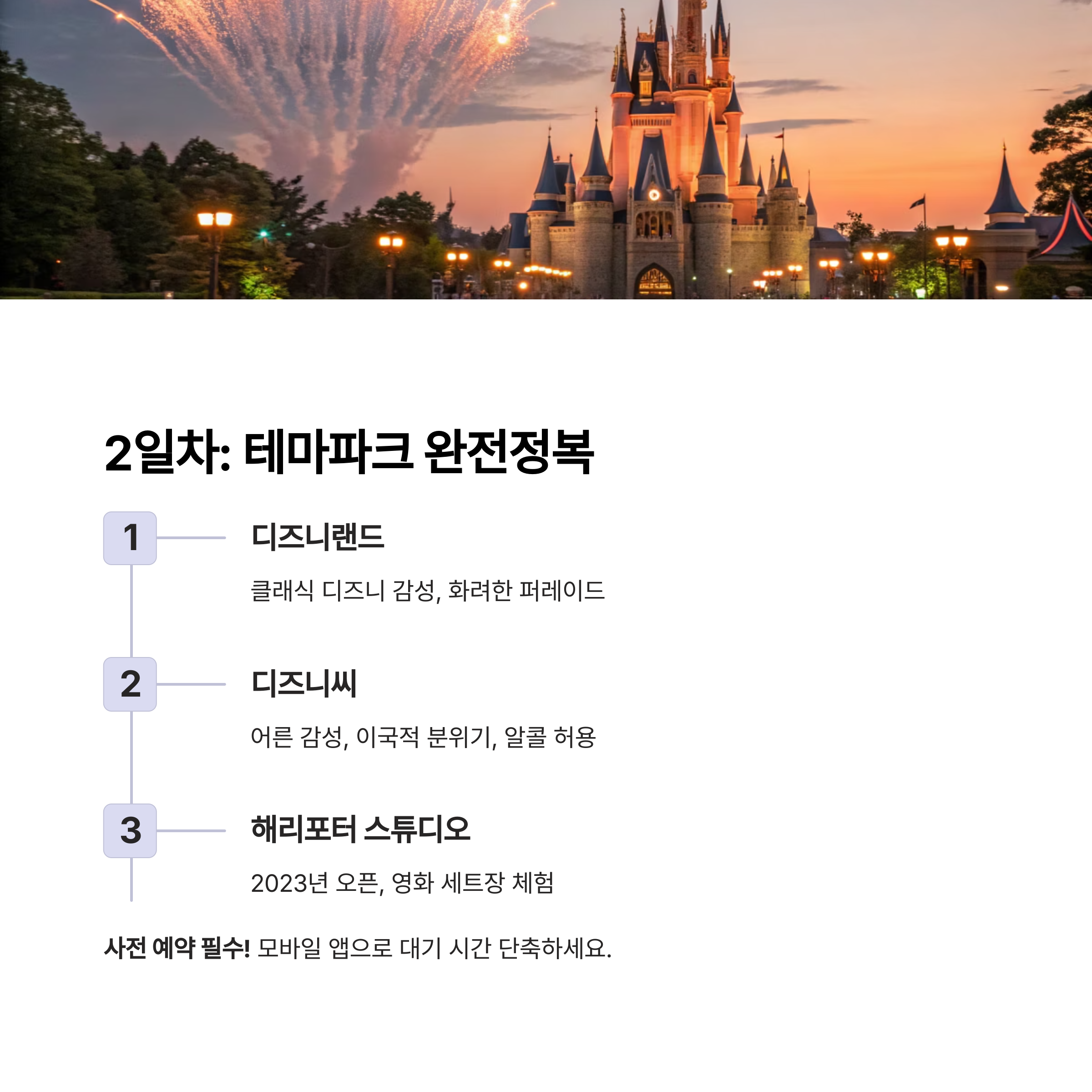 2일차: 테마파크 완전정복

1

디즈니랜드

클래식 디즈니 감성, 화려한 퍼레이드

2

디즈니씨

어른 감성, 이국적 분위기, 알콜 허용

3

해리포터 스튜디오

2023년 오픈, 영화 세트장 체험

사전 예약 필수! 모바일 앱으로 대기 시간 단축하세요.